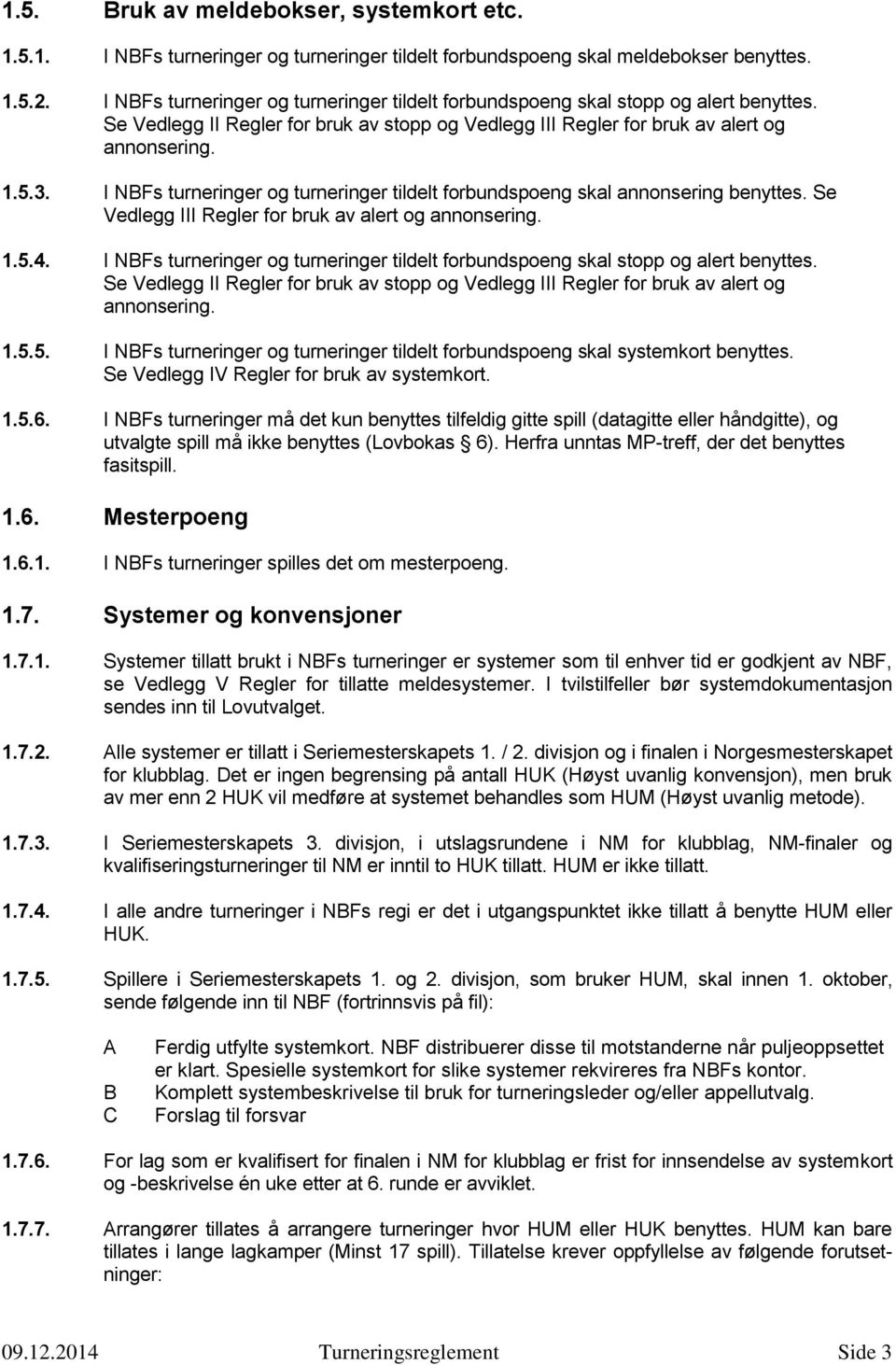 1.5. Bruk av meldebokser, systemkort etc.

1.5.1. I NBFs turneringer og turneringer tildelt forbundspoeng skal meldebokser benyttes.

1.5.2. I NBFs turneringer og turneringer tildelt forbundspoeng skal stopp og alert benyttes. Se Vedlegg II Regler for bruk av stopp og Vedlegg III Regler for bruk av alert og annonsering.

1.5.3. I NBFs turneringer og turneringer tildelt forbundspoeng skal annonsering benyttes. Se Vedlegg III Regler for bruk av alert og annonsering.

1.5.4. I NBFs turneringer og turneringer tildelt forbundspoeng skal stopp og alert benyttes. Se Vedlegg II Regler for bruk av stopp og Vedlegg III Regler for bruk av alert og annonsering.

1.5.5. I NBFs turneringer og turneringer tildelt forbundspoeng skal systemkort benyttes. Se Vedlegg IV Regler for bruk av systemkort.

1.5.6. I NBFs turneringer må det kun benyttes tilfeldig gitte spill (datagitte eller håndgitte), og utvalgte spill må ikke benyttes (Lovbokas § 6). Herfra unntas MP-treff, der det benyttes fasitspill.

1.6. Mesterpoeng

1.6.1. I NBFs turneringer spilles det om mesterpoeng.

1.7. Systemer og konvensjoner

1.7.1. Systemer tillatt brukt i NBFs turneringer er systemer som til enhver tid er godkjent av NBF, se Vedlegg V Regler for tillatte meldesystemer. I tvilstilfeller bør systemdokumentasjon sendes inn til Lovutvalget.

1.7.2. Alle systemer er tillatt i Seriemesterskapets 1. / 2. divisjon og i finalen i Norgesmesterskapet for klubblag. Det er ingen begrensing på antall HUK (Høyst uvanlig konvensjon), men bruk av mer enn 2 HUK vil medføre at systemet behandles som HUM (Høyst uvanlig metode).

1.7.3. I Seriemesterskapets 3. divisjon, i utslagsrundene i NM for klubblag, NM-finaler og kvalifiseringsturneringer til NM er inntil to HUK tillatt. HUM er ikke tillatt.

1.7.4. I alle andre turneringer i NBFs regi er det i utgangspunktet ikke tillatt å benytte HUM eller HUK.

1.7.5. Spillere i Seriemesterskapets 1. og 2. divisjon, som bruker HUM, skal innen 1. oktober, sende følgende inn til NBF (fortrinnsvis på fil):

A Ferdig utfylte systemkort. NBF distribuerer disse til motstanderne når puljeoppsettet er klart. Spesielle systemkort for slike systemer rekvireres fra NBFs kontor.
B Komplett systembeskrivelse til bruk for turneringsleder og/eller appellutvalg.
C Forslag til forsvar

1.7.6. For lag som er kvalifisert for finalen i NM for klubblag er frist for innsendelse av systemkort og -beskrivelse én uke etter at 6. runde er avviklet.

1.7.7. Arrangører tillates å arrangere turneringer hvor HUM eller HUK benyttes. HUM kan bare tillates i lange lagkamper (Minst 17 spill). Tillatelse krever oppfyllelse av følgende forutsetninger:

09.12.2014 Turneringsreglement Side 3